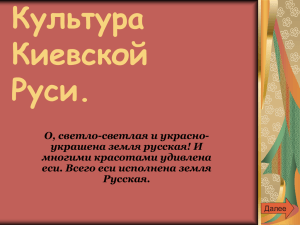 Культура Киевской Руси.

О, светло-светлая и украсно-украшена земля русская! И многими красотами удивлена еси. Всего еси исполнена земля Русская.

Далее